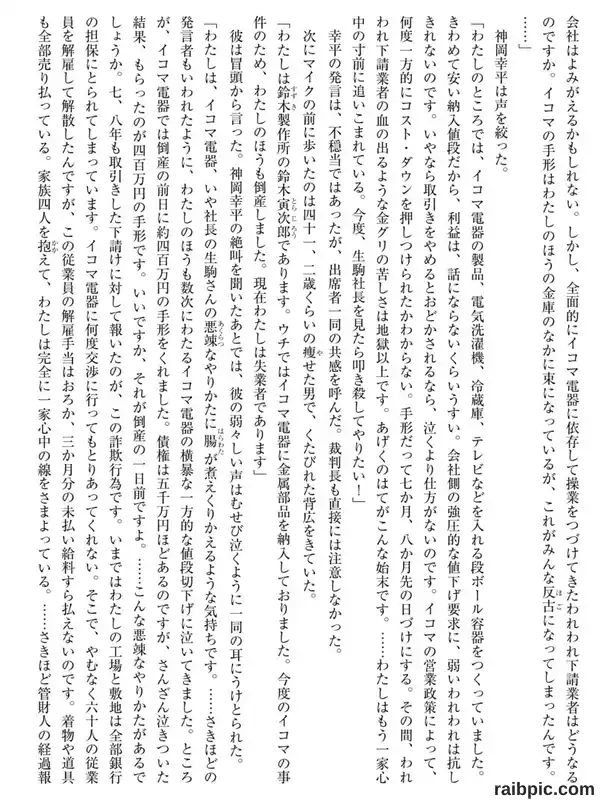 会社はよみがえるかもしれない。しかし、全面的にイコマ電器に依存して操業をつづけてきたわれわれ下請業者はどうなるのですか。イコマの手形はわたしのほうの金庫のなかに束になっているが、これがみんな反古になってしまったんです。……」

神岡幸平は声を絞った。

「わたしのところでは、イコマ電器の製品、電気洗濯機、冷蔵庫、テレビなどを入れる段ボール容器をつくっていました。きわめて安い納入値段だから、利益は、話にならないくらいうすい。会社側の強圧的な値下げ要求に、弱いわれわれは抗しきれないのです。いやなら取引きをやめるとおどかされるなら、泣くより仕方がないのです。イコマの営業政策によって、何度一方的にコスト・ダウンを押しつけられたかわからない。手形だって七か月、八か月先の日づけにする。その間、われわれ下請業者の血の出るような金グリの苦しさは地獄以上です。あげくのはてがこんな始末です。……わたしはもう一家心中の寸前に追いこまれている。今度、生駒社長を見たら叩き殺してやりたい!」

幸平の発言は、不穏当ではあったが、出席者一同の共感を呼んだ。裁判長も直接には注意しなかった。

次にマイクの前に歩いたのは四十一、二歳くらいの痩せた男で、くたびれた背広をきていた。

「わたしは鈴木製作所の鈴木寅次郎であります。ウチではイコマ電器に金属部品を納入しておりました。今度のイコマの事件のため、わたしのほうも倒産しました。現在わたしは失業者であります」

彼は冒頭から言った。神岡幸平の絶叫を聞いたあとでは、彼の弱々しい声はむせび泣くように一同の耳にうけとられた。

「わたしは、イコマ電器、いや社長の生駒さんの悪辣なやりかたに腸が煮えくりかえるような気持ちです。……さきほどの発言者もいわれたように、わたしのほうも数次にわたるイコマ電器の横暴な一方的な値段切下げに泣いてきました。ところが、イコマ電器では倒産の前日に約四百万円の手形をくれました。債権は五千万円ほどあるのですが、さんざん泣きついた結果、もらったのが四百万円の手形です。いいですか、それが倒産の一日前ですよ。……こんな悪辣なやりかたがあるでしょうか。七、八年も取引きした下請けに対して報いたのが、この詐欺行為です。いまではわたしの工場と敷地は全部銀行の担保にとられてしまっています。イコマ電器に何度交渉に行ってもとりあってくれない。そこで、やむなく六十人の従業員を解雇して解散したんですが、この従業員の解雇手当はおろか、三か月分の未払い給料すら払えないのです。着物や道具も全部売り払っている。家族四人を抱えて、わたしは完全に一家心中の線をさまよっている。……さきほど管財人の経過報

raibpic.com